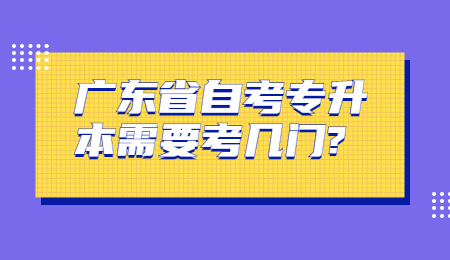 广东省自考专升本需要考几门？